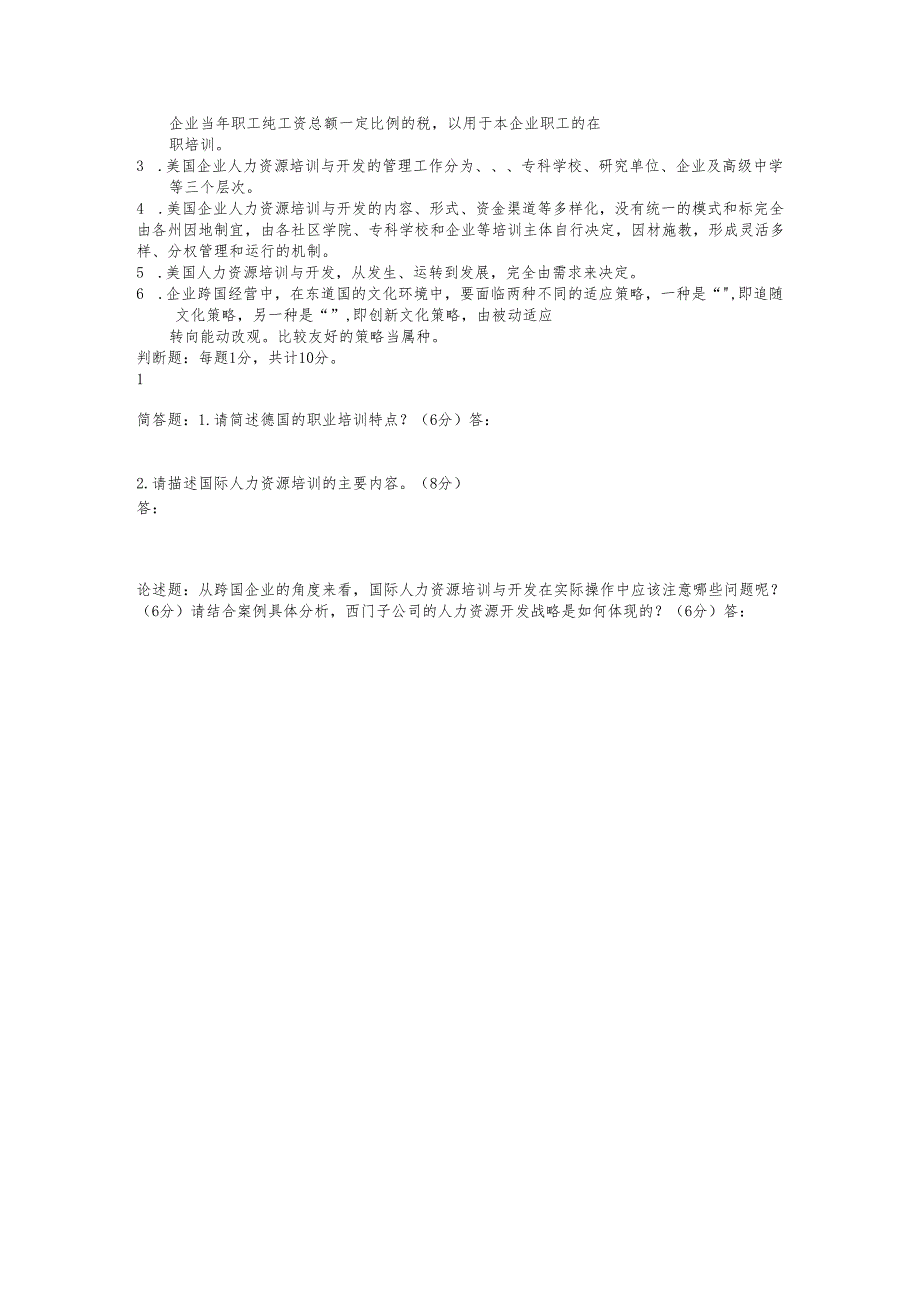 企业当年职工纯工资总额一定比例的税，以用于本企业职工的在职培训。

3 .美国企业人力资源培训与开发的管理工作分为、、、专科学校、研究单位、企业及高级中学等三个层次。

4 .美国企业人力资源培训与开发的内容、形式、资金渠道等多样化，没有统一的模式和标完全由各州因地制宜，由各社区学院、专科学校和企业等培训主体自行决定，因材施教，形成灵活多样、分权管理和运行的机制。

5 .美国人力资源培训与开发，从发生、运转到发展，完全由需求来决定。

6 .企业跨国经营中，在东道国的文化环境中，要面临两种不同的适应策略，一种是“”,即追随文化策略，另一种是“”,即创新文化策略，由被动适应转向能动改观。比较友好的策略当属种。

判断题：每题1分，共计10分。

1

简答题：1.请简述德国的职业培训特点？（6分）答：

2.请描述国际人力资源培训的主要内容。（8分）

答：

论述题：从跨国企业的角度来看，国际人力资源培训与开发在实际操作中应该注意哪些问题呢？（6分）请结合案例具体分析，西门子公司的人力资源开发战略是如何体现的？（6分）答：